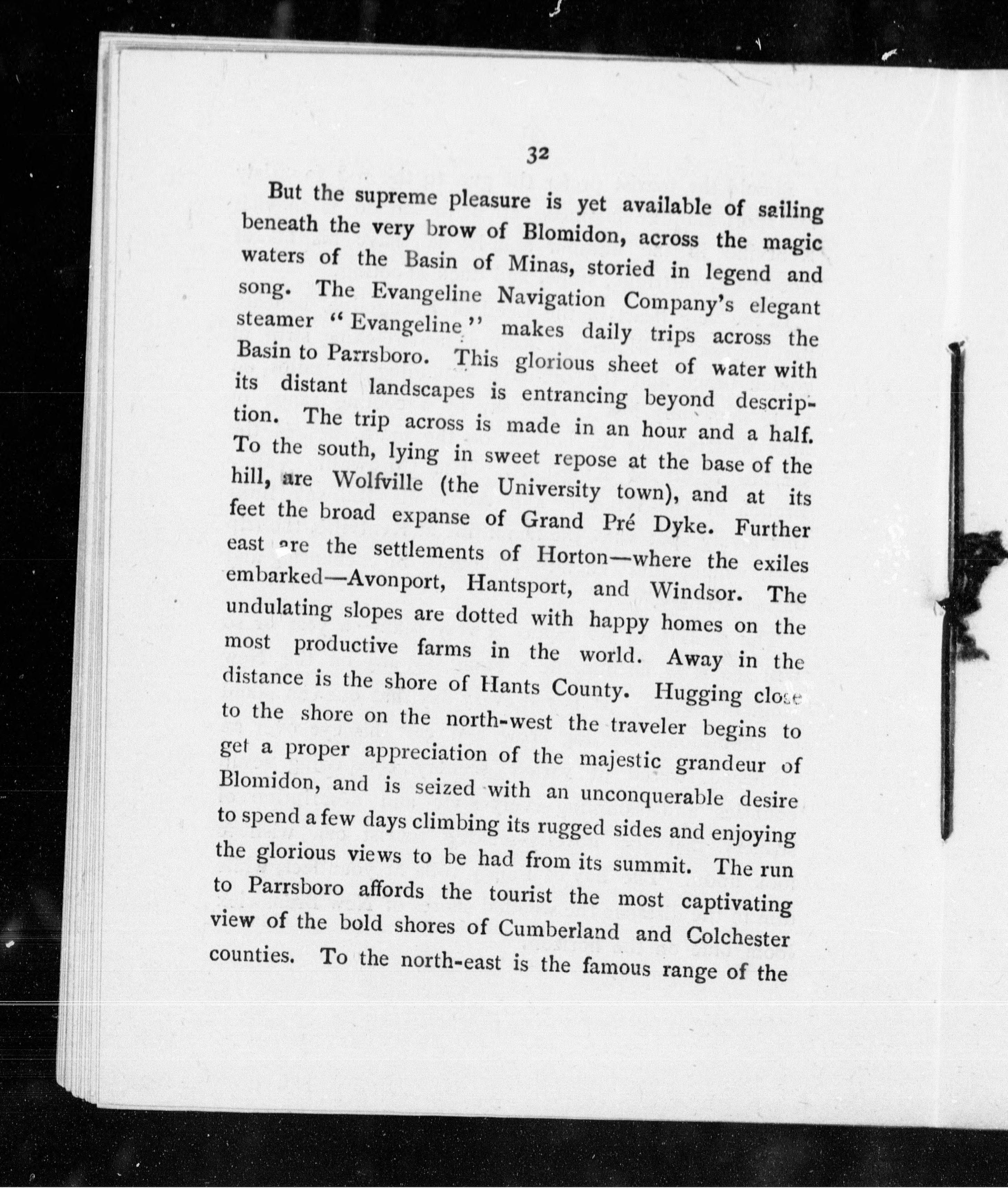 32

But the supreme pleasure is yet available of sailing beneath the very brow of Blomidon, across the magic waters of the Basin of Minas, storied in legend and song. The Evangeline Navigation Company's elegant steamer "Evangeline" makes daily trips across the Basin to Parrsboro. This glorious sheet of water with its distant landscapes is entrancing beyond description. The trip across is made in an hour and a half. To the south, lying in sweet repose at the base of the hill, are Wolfville (the University town), and at its feet the broad expanse of Grand Pré Dyke. Further east are the settlements of Horton—where the exiles embarked—Avonport, Hantsport, and Windsor. The undulating slopes are dotted with happy homes on the most productive farms in the world. Away in the distance is the shore of Hants County. Hugging close to the shore on the north-west the traveler begins to get a proper appreciation of the majestic grandeur of Blomidon, and is seized with an unconquerable desire to spend a few days climbing its rugged sides and enjoying the glorious views to be had from its summit. The run to Parrsboro affords the tourist the most captivating view of the bold shores of Cumberland and Colchester counties. To the north-east is the famous range of the